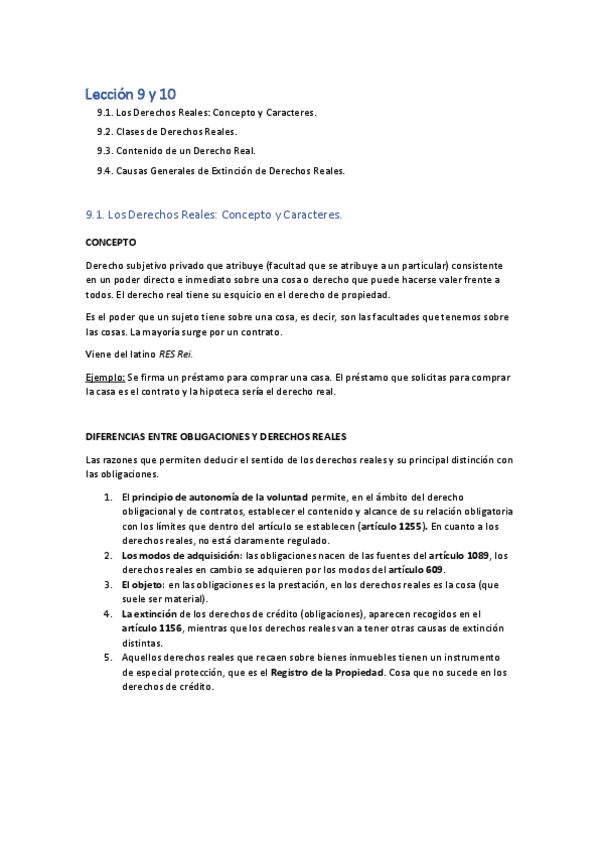 Lección 9 y 10

9.1. Los Derechos Reales: Concepto y Caracteres.

9.2. Clases de Derechos Reales.

9.3. Contenido de un Derecho Real.

9.4. Causas Generales de Extinción de Derechos Reales.

9.1. Los Derechos Reales: Concepto y Caracteres.

CONCEPTO

Derecho subjetivo privado que atribuye (facultad que se atribuye a un particular) consistente en un poder directo e inmediato sobre una cosa o derecho que puede hacerse valer frente a todos. El derecho real tiene su esquicio en el derecho de propiedad.

Es el poder que un sujeto tiene sobre una cosa, es decir, son las facultades que tenemos sobre las cosas. La mayoría surge por un contrato.

Viene del latino RES Rei.

Ejemplo: Se firma un préstamo para comprar una casa. El préstamo que solicitas para comprar la casa es el contrato y la hipoteca sería el derecho real.

DIFERENCIAS ENTRE OBLIGACIONES Y DERECHOS REALES

Las razones que permiten deducir el sentido de los derechos reales y su principal distinción con las obligaciones.

1. El principio de autonomía de la voluntad permite, en el ámbito del derecho obligacional y de contratos, establecer el contenido y alcance de su relación obligatoria con los límites que dentro del artículo se establecen (artículo 1255). En cuanto a los derechos reales, no está claramente regulado.
2. Los modos de adquisición: las obligaciones nacen de las fuentes del artículo 1089, los derechos reales en cambio se adquieren por los modos del artículo 609.
3. El objeto: en las obligaciones es la prestación, en los derechos reales es la cosa (que suele ser material).
4. La extinción de los derechos de crédito (obligaciones), aparecen recogidos en el artículo 1156, mientras que los derechos reales van a tener otras causas de extinción distintas.
5. Aquellos derechos reales que recaen sobre bienes inmuebles tienen un instrumento de especial protección, que es el Registro de la Propiedad. Cosa que no sucede en los derechos de crédito.